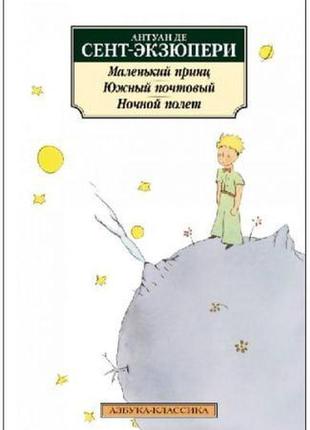 АНТУАН ДЕ
СЕНТ-ЭКЗЮПЕРИ

Маленький принц
Южный почтовый
Ночной полет

АЗБУКА-КЛАССИКА